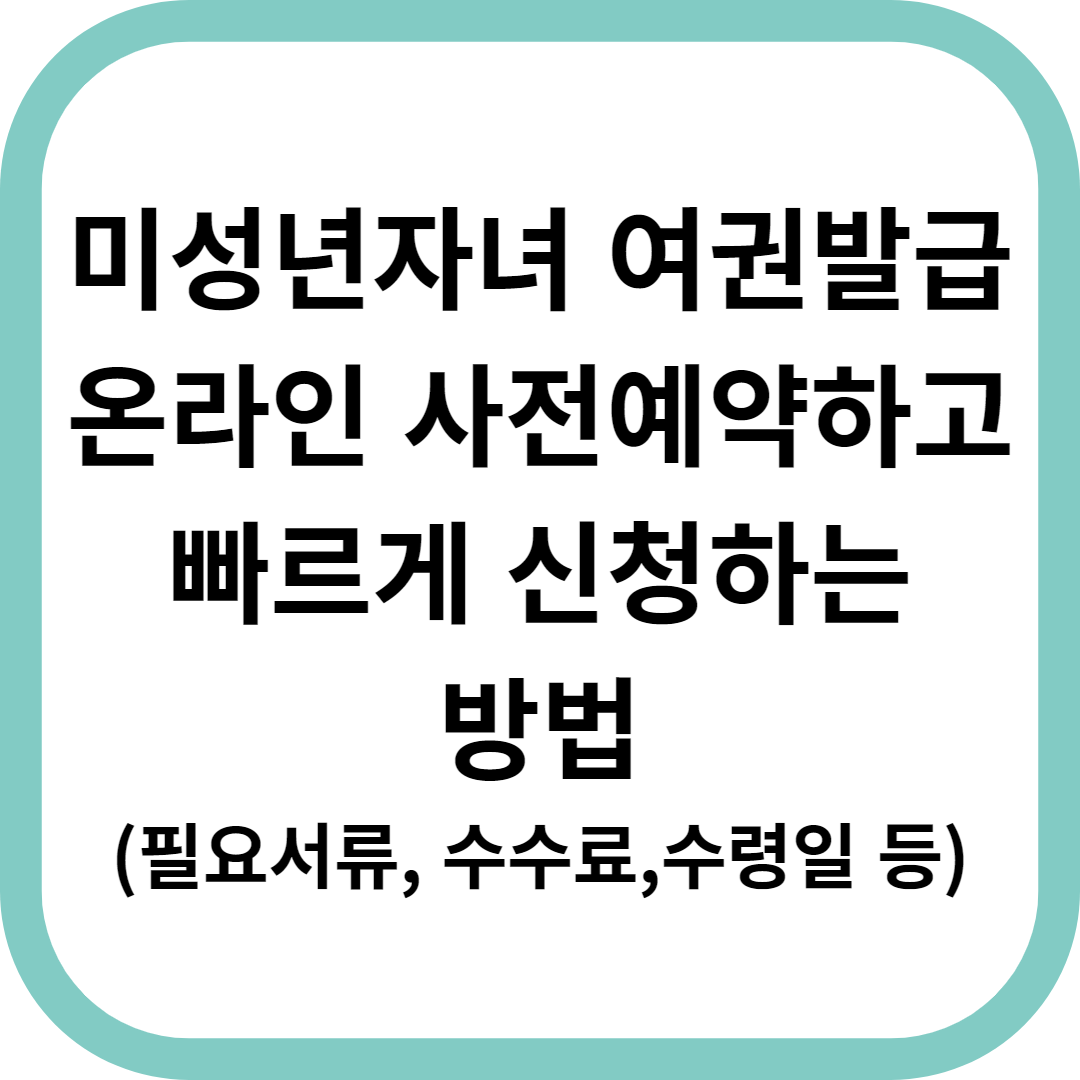 미성년자녀 여권발급 온라인 사전예약하고 빠르게 신청하는 방법

(필요서류, 수수료,수령일 등)